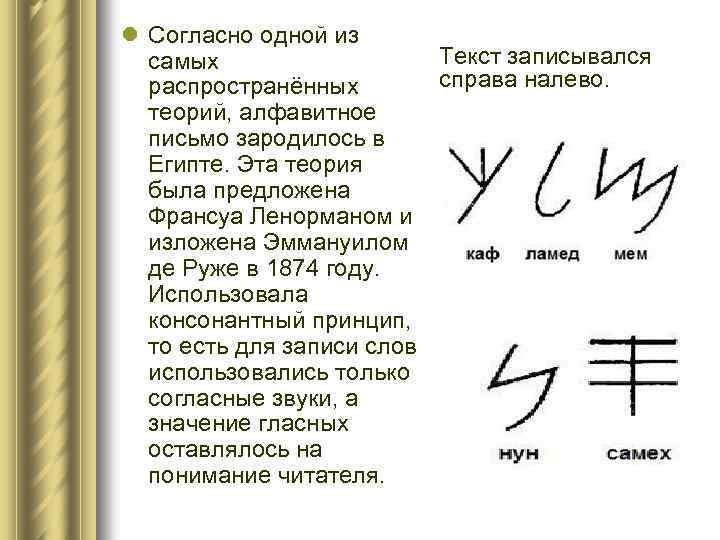 • Согласно одной из самых распространённых теорий, алфавитное письмо зародилось в Египте. Эта теория была предложена Франсуа Ленорманом и изложена Эммануилом де Руже в 1874 году. Использовала консонантный принцип, то есть для записи слов использовались только согласные звуки, а значение гласных оставлялось на понимание читателя.

Текст записывался справа налево.

каф
ламед
мем

нун
самех